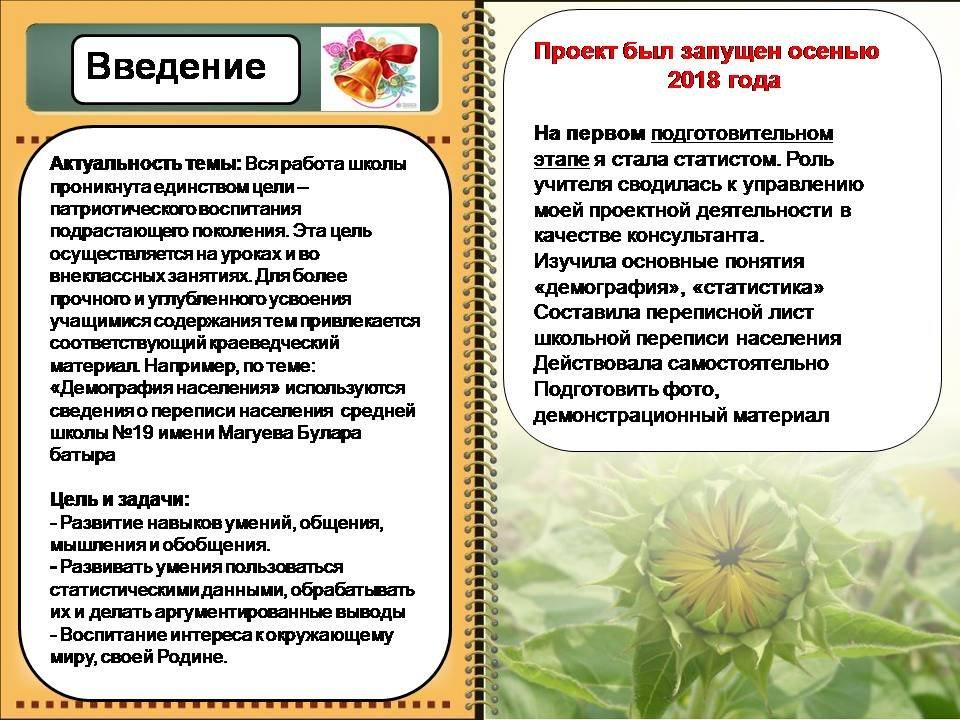 Введение

Актуальность темы: Вся работа школы проникнута единством цели – патриотического воспитания подрастающего поколения. Эта цель осуществляется на уроках и во внеклассных занятиях. Для более прочного и углубленного усвоения учащимися содержания тем привлекается соответствующий краеведческий материал. Например, по теме: «Демография населения» используются сведения о переписи населения средней школы №19 имени Магуева Булара батыра

Цель и задачи:
- Развитие навыков умений, общения, мышления и обобщения.
- Развивать умения пользоваться статистическими данными, обрабатывать их и делать аргументированные выводы
- Воспитание интереса к окружающему миру, своей Родине.

Проект был запущен осенью 2018 года

На первом подготовительном этапе я стала статистом. Роль учителя сводилась к управлению моей проектной деятельности в качестве консультанта.
Изучила основные понятия «демография», «статистика»
Составила переписной лист школьной переписи населения
Действовала самостоятельно
Подготовить фото, демонстрационный материал